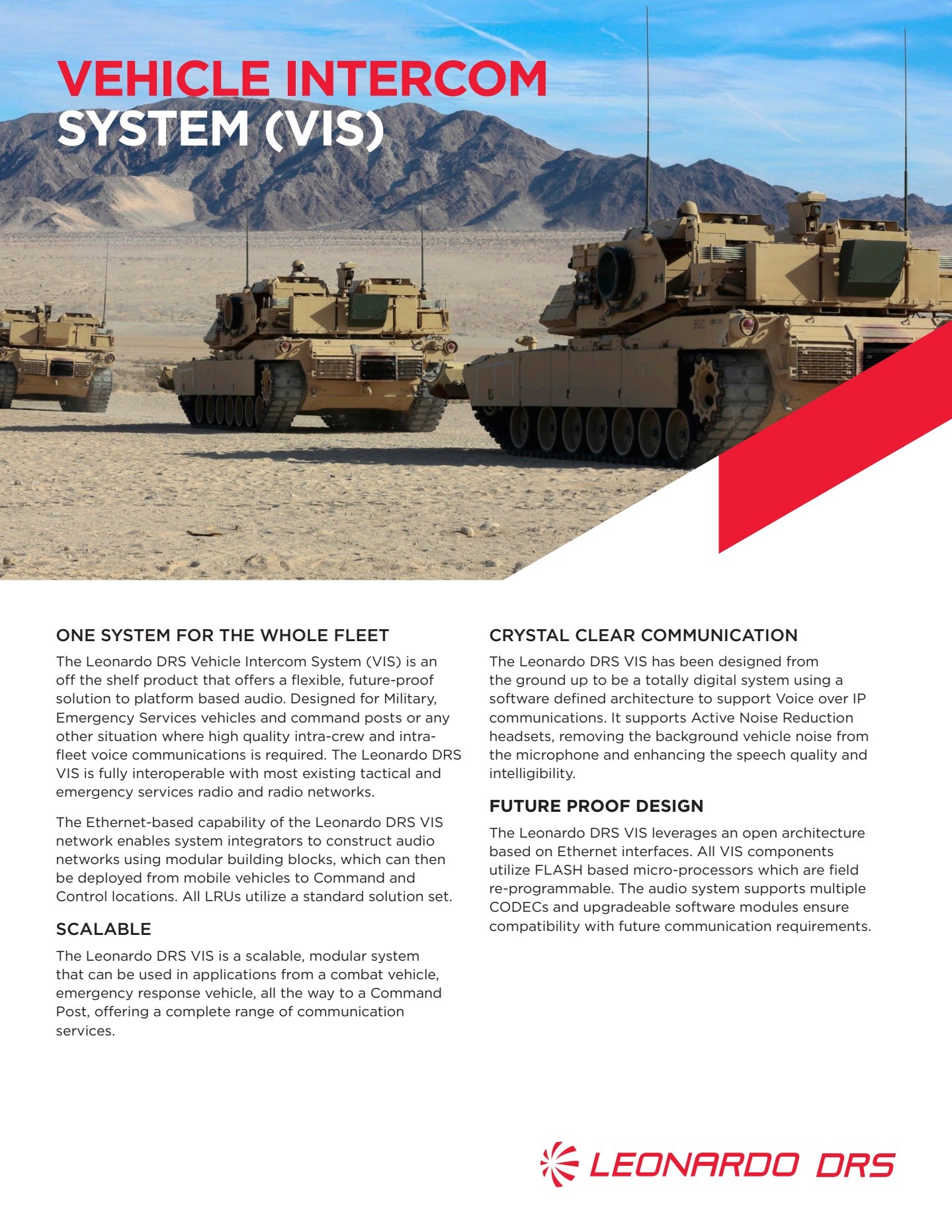 VEHICLE INTERCOM
SYSTEM (VIS)

ONE SYSTEM FOR THE WHOLE FLEET

The Leonardo DRS Vehicle Intercom System (VIS) is an off the shelf product that offers a flexible, future-proof solution to platform based audio. Designed for Military, Emergency Services vehicles and command posts or any other situation where high quality intra-crew and intra-fleet voice communications is required. The Leonardo DRS VIS is fully interoperable with most existing tactical and emergency services radio and radio networks.

The Ethernet-based capability of the Leonardo DRS VIS network enables system integrators to construct audio networks using modular building blocks, which can then be deployed from mobile vehicles to Command and Control locations. All LRUs utilize a standard solution set.

SCALABLE

The Leonardo DRS VIS is a scalable, modular system that can be used in applications from a combat vehicle, emergency response vehicle, all the way to a Command Post, offering a complete range of communication services.

CRYSTAL CLEAR COMMUNICATION

The Leonardo DRS VIS has been designed from the ground up to be a totally digital system using a software defined architecture to support Voice over IP communications. It supports Active Noise Reduction headsets, removing the background vehicle noise from the microphone and enhancing the speech quality and intelligibility.

FUTURE PROOF DESIGN

The Leonardo DRS VIS leverages an open architecture based on Ethernet interfaces. All VIS components utilize FLASH based micro-processors which are field re-programmable. The audio system supports multiple CODECs and upgradeable software modules ensure compatibility with future communication requirements.

LEONARDO DRS